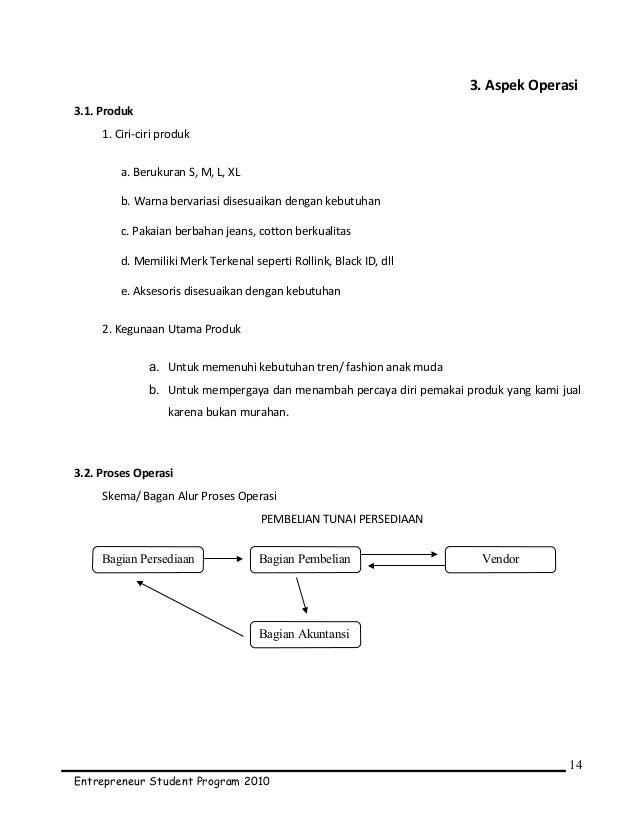 3. Aspek Operasi

3.1. Produk

1. Ciri-ciri produk

a. Berukuran S, M, L, XL

b. Warna bervariasi disesuaikan dengan kebutuhan

c. Pakaian berbahan jeans, cotton berkualitas

d. Memiliki Merk Terkenal seperti Rollink, Black ID, dll

e. Aksesoris disesuaikan dengan kebutuhan

2. Kegunaan Utama Produk

a. Untuk memenuhi kebutuhan tren/ fashion anak muda

b. Untuk mempergaya dan menambah percaya diri pemakai produk yang kami jual karena bukan murahan.

3.2. Proses Operasi

Skema/ Bagan Alur Proses Operasi

PEMBELIAN TUNAI PERSEDIAAN

Bagian Persediaan

Bagian Pembelian

Vendor

Bagian Akuntansi

14

Entrepreneur Student Program 2010